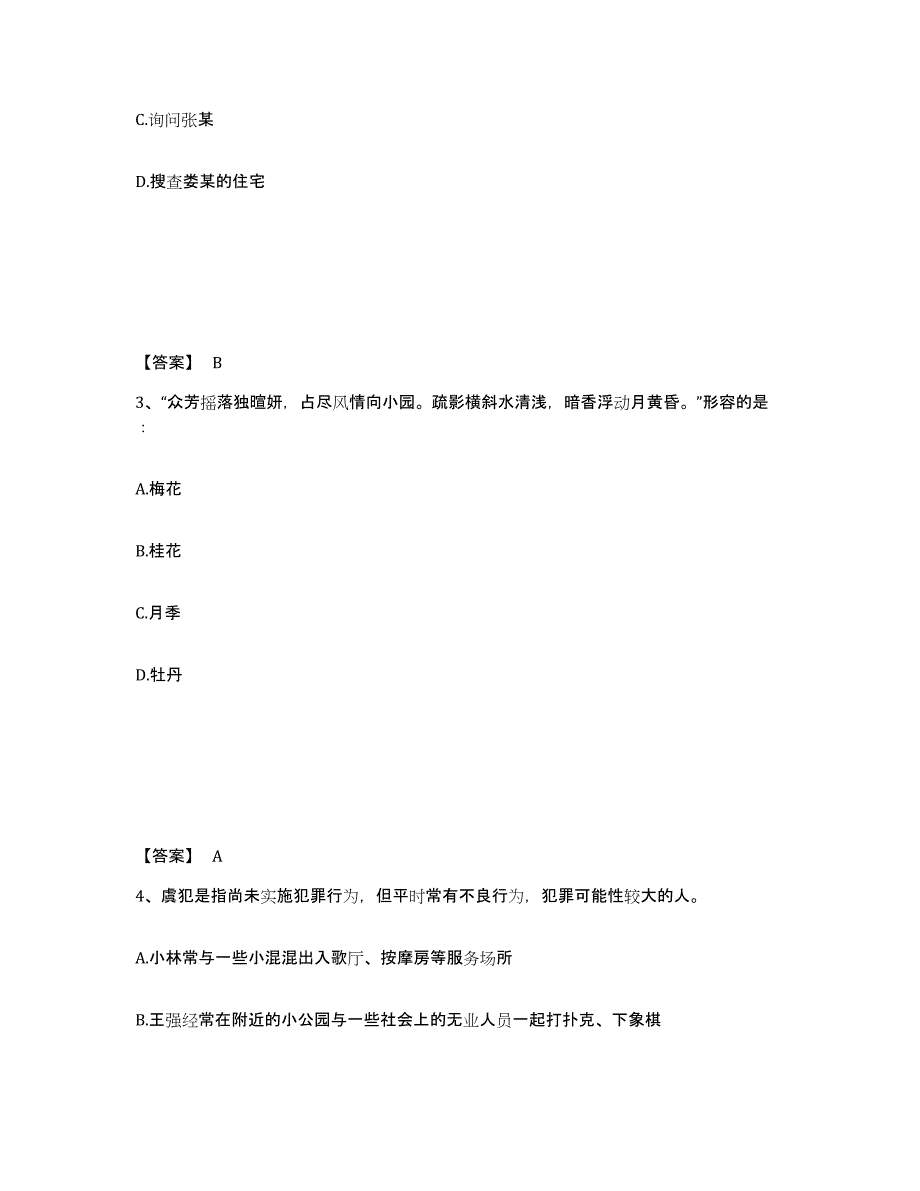 C.询问张某

D.搜查娄某的住宅

【答案】 B

3、“众芳摇落独暄妍，占尽风情向小园。疏影横斜水清浅，暗香浮动月黄昏。”形容的是：

A.梅花

B.桂花

C.月季

D.牡丹

【答案】 A

4、虞犯是指尚未实施犯罪行为，但平时常有不良行为，犯罪可能性较大的人。

A.小林常与一些小混混出入歌厅、按摩房等服务场所

B.王强经常在附近的小公园与一些社会上的无业人员一起打扑克、下象棋